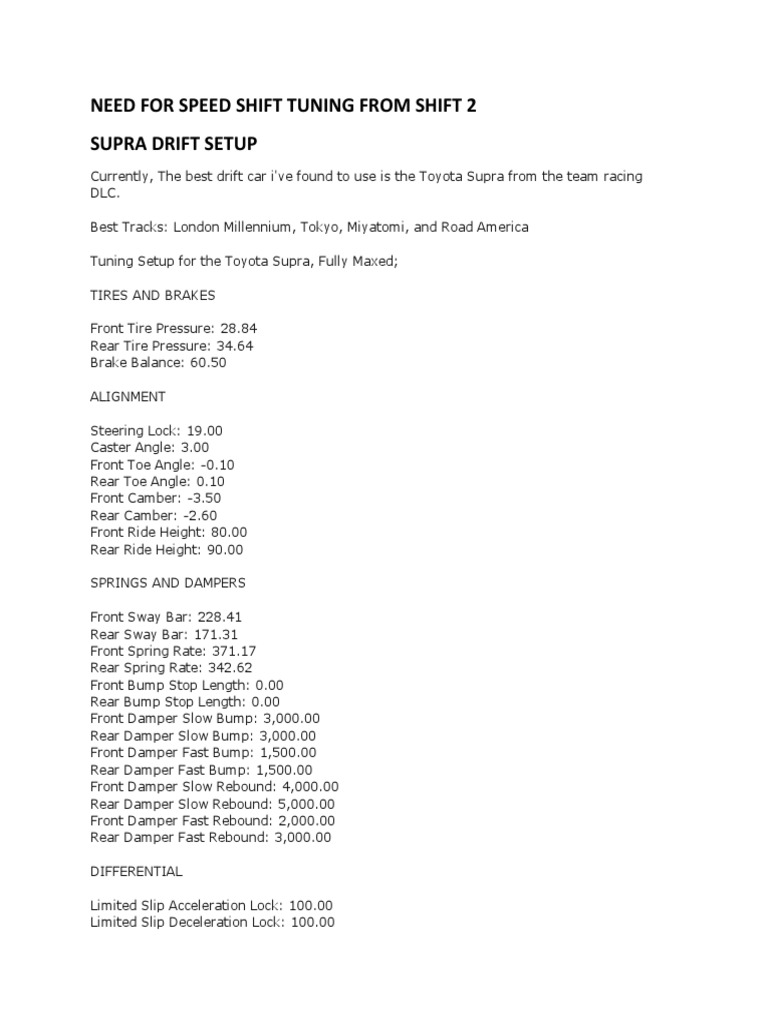 NEED FOR SPEED SHIFT TUNING FROM SHIFT 2

SUPRA DRIFT SETUP

Currently, The best drift car i've found to use is the Toyota Supra from the team racing DLC.

Best Tracks: London Millennium, Tokyo, Miyatomi, and Road America

Tuning Setup for the Toyota Supra, Fully Maxed;

TIRES AND BRAKES

Front Tire Pressure: 28.84
Rear Tire Pressure: 34.64
Brake Balance: 60.50

ALIGNMENT

Steering Lock: 19.00
Caster Angle: 3.00
Front Toe Angle: -0.10
Rear Toe Angle: 0.10
Front Camber: -3.50
Rear Camber: -2.60
Front Ride Height: 80.00
Rear Ride Height: 90.00

SPRINGS AND DAMPERS

Front Sway Bar: 228.41
Rear Sway Bar: 171.31
Front Spring Rate: 371.17
Rear Spring Rate: 342.62
Front Bump Stop Length: 0.00
Rear Bump Stop Length: 0.00
Front Damper Slow Bump: 3,000.00
Rear Damper Slow Bump: 3,000.00
Front Damper Fast Bump: 1,500.00
Rear Damper Fast Bump: 1,500.00
Front Damper Slow Rebound: 4,000.00
Rear Damper Slow Rebound: 5,000.00
Front Damper Fast Rebound: 2,000.00
Rear Damper Fast Rebound: 3,000.00

DIFFERENTIAL

Limited Slip Acceleration Lock: 100.00
Limited Slip Deceleration Lock: 100.00